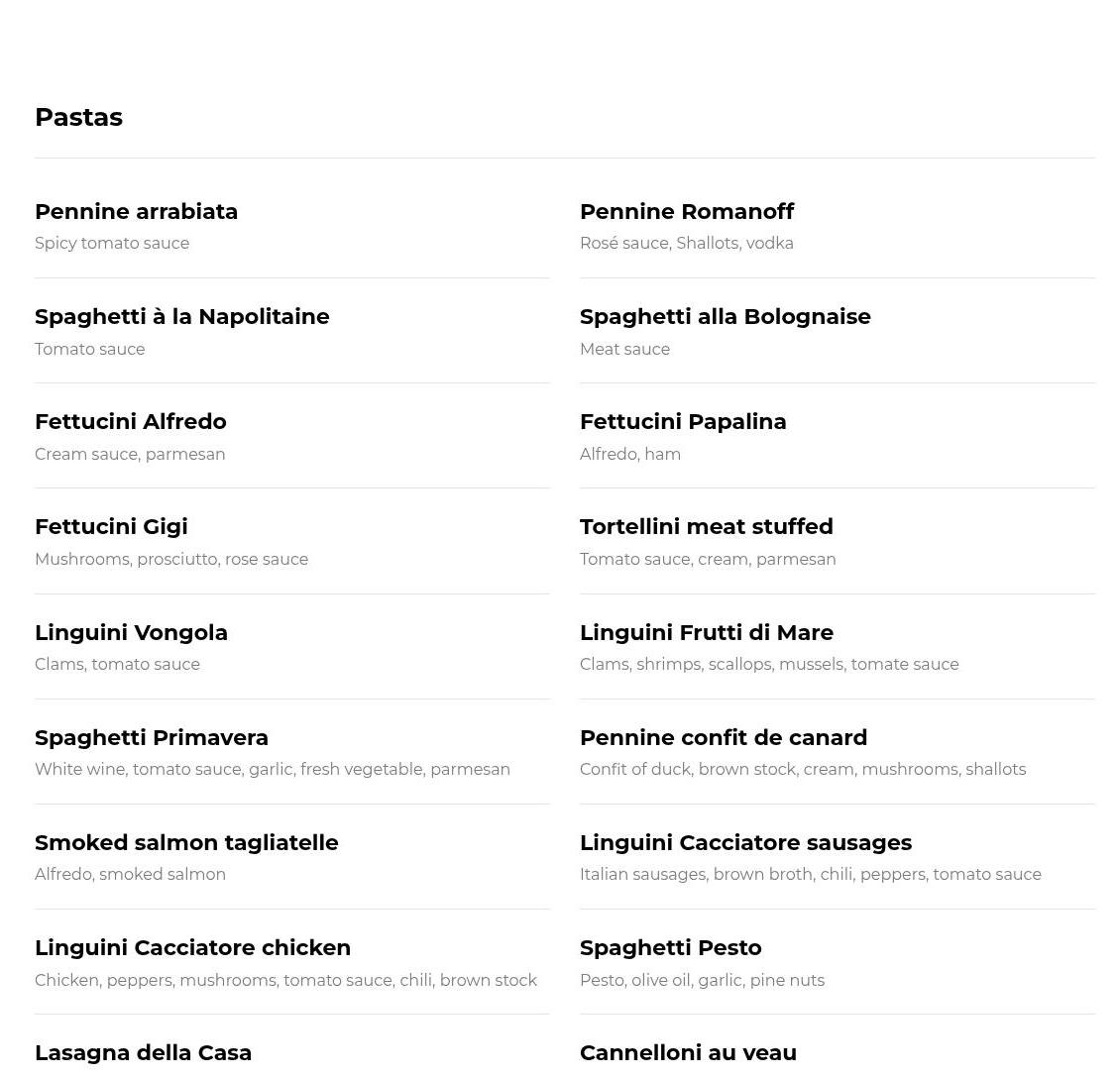 Pastas

Pennine arrabiata
Spicy tomato sauce

Spaghetti à la Napolitaine
Tomato sauce

Fettucini Alfredo
Cream sauce, parmesan

Fettucini Gigi
Mushrooms, prosciutto, rose sauce

Linguini Vongola
Clams, tomato sauce

Spaghetti Primavera
White wine, tomato sauce, garlic, fresh vegetable, parmesan

Smoked salmon tagliatelle
Alfredo, smoked salmon

Linguini Cacciatore chicken
Chicken, peppers, mushrooms, tomato sauce, chili, brown stock

Lasagna della Casa

Pennine Romanoff
Rosé sauce, Shallots, vodka

Spaghetti alla Bolognaise
Meat sauce

Fettucini Papalina
Alfredo, ham

Tortellini meat stuffed
Tomato sauce, cream, parmesan

Linguini Frutti di Mare
Clams, shrimps, scallops, mussels, tomate sauce

Pennine confit de canard
Confit of duck, brown stock, cream, mushrooms, shallots

Linguini Cacciatore sausages
Italian sausages, brown broth, chili, peppers, tomato sauce

Spaghetti Pesto
Pesto, olive oil, garlic, pine nuts

Cannelloni au veau